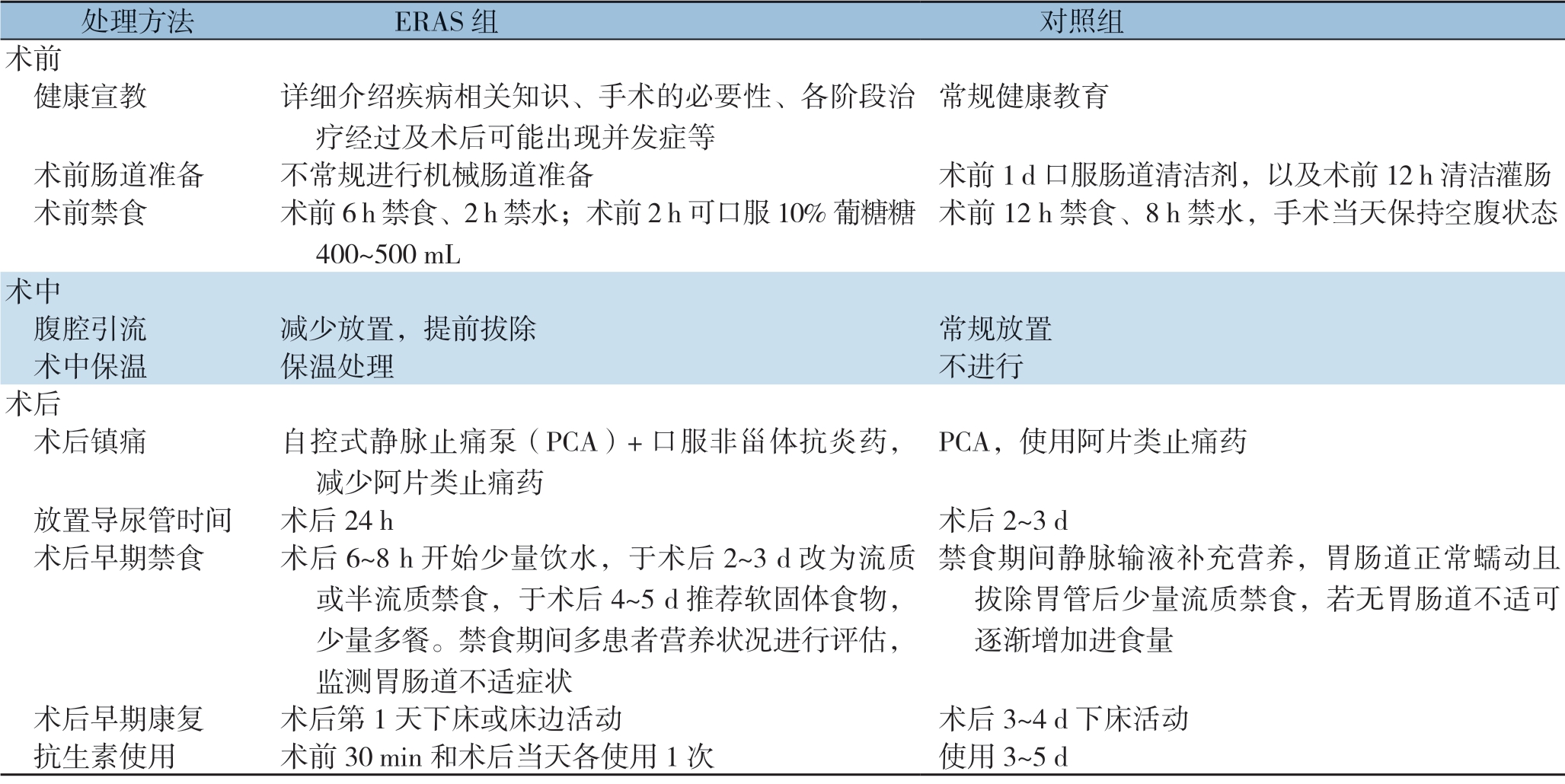 | 处理方法 | ERAS 组 | 对照组 |
|---|---|---|
| 术前 | | |
| 健康宣教 | 详细介绍疾病相关知识、手术的必要性、各阶段治疗经过及术后可能出现并发症等 | 常规健康教育 |
| 术前肠道准备 | 不常规进行机械肠道准备 | 术前 1 d 口服肠道清洁剂，以及术前 12 h 清洁灌肠 |
| 术前禁食 | 术前 6 h 禁食、2 h 禁水；术前 2 h 可口服 10% 葡糖糖 400~500 mL | 术前 12 h 禁食、8 h 禁水，手术当天保持空腹状态 |
| 术中 | | |
| 腹腔引流 | 减少放置，提前拔除 | 常规放置 |
| 术中保温 | 保温处理 | 不进行 |
| 术后 | | |
| 术后镇痛 | 自控式静脉止痛泵（PCA）+ 口服非甾体抗炎药，减少阿片类止痛药 | PCA，使用阿片类止痛药 |
| 放置导尿管时间 | 术后 24 h | 术后 2~3 d |
| 术后早期禁食 | 术后 6~8 h 开始少量饮水，于术后 2~3 d 改为流质或半流质禁食，于术后 4~5 d 推荐软固体食物，少量多餐。禁食期间多患者营养状况进行评估，监测胃肠道不适症状 | 禁食期间静脉输液补充营养，胃肠道正常蠕动且拔除胃管后少量流质禁食，若无胃肠道不适可逐渐增加进食量 |
| 术后早期康复 | 术后第 1 天下床或床边活动 | 术后 3~4 d 下床活动 |
| 抗生素使用 | 术前 30 min 和术后当天各使用 1 次 | 使用 3~5 d |